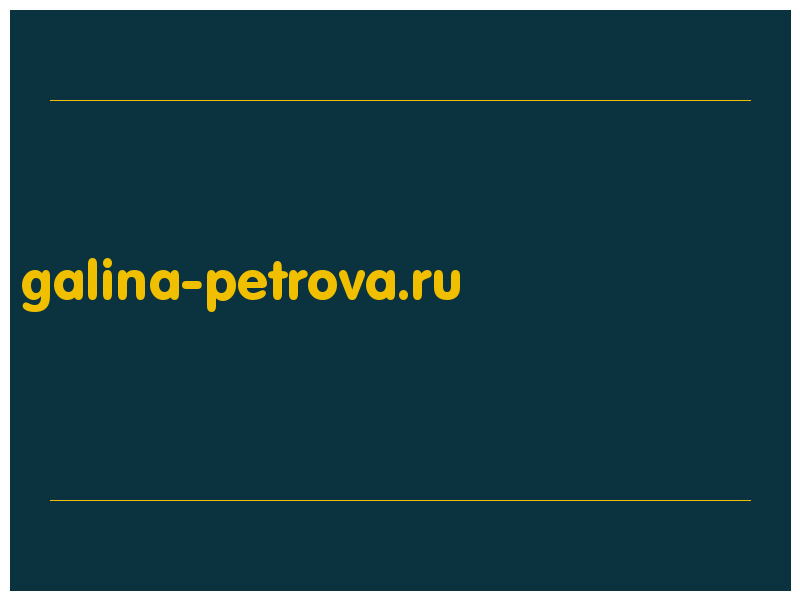 galina-petrova.ru